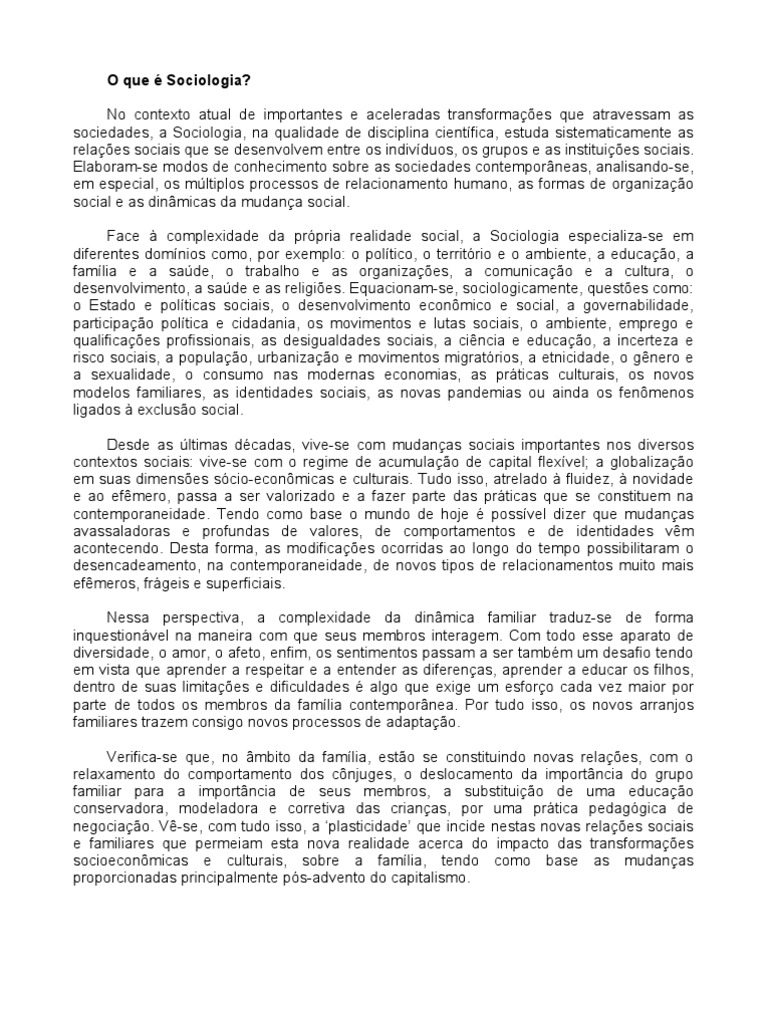 O que é Sociologia?

No contexto atual de importantes e aceleradas transformações que atravessam as sociedades, a Sociologia, na qualidade de disciplina científica, estuda sistematicamente as relações sociais que se desenvolvem entre os indivíduos, os grupos e as instituições sociais. Elaboram-se modos de conhecimento sobre as sociedades contemporâneas, analisando-se, em especial, os múltiplos processos de relacionamento humano, as formas de organização social e as dinâmicas da mudança social.

Face à complexidade da própria realidade social, a Sociologia especializa-se em diferentes domínios como, por exemplo: o político, o território e o ambiente, a educação, a família e a saúde, o trabalho e as organizações, a comunicação e a cultura, o desenvolvimento, a saúde e as religiões. Equacionam-se, sociologicamente, questões como: o Estado e políticas sociais, o desenvolvimento econômico e social, a governabilidade, participação política e cidadania, os movimentos e lutas sociais, o ambiente, emprego e qualificações profissionais, as desigualdades sociais, a ciência e educação, a incerteza e risco sociais, a população, urbanização e movimentos migratórios, a etnicidade, o gênero e a sexualidade, o consumo nas modernas economias, as práticas culturais, os novos modelos familiares, as identidades sociais, as novas pandemias ou ainda os fenômenos ligados à exclusão social.

Desde as últimas décadas, vive-se com mudanças sociais importantes nos diversos contextos sociais: vive-se com o regime de acumulação de capital flexível; a globalização em suas dimensões sócio-econômicas e culturais. Tudo isso, atrelado à fluidez, à novidade e ao efêmero, passa a ser valorizado e a fazer parte das práticas que se constituem na contemporaneidade. Tendo como base o mundo de hoje é possível dizer que mudanças avassaladoras e profundas de valores, de comportamentos e de identidades vêm acontecendo. Desta forma, as modificações ocorridas ao longo do tempo possibilitaram o desencadeamento, na contemporaneidade, de novos tipos de relacionamentos muito mais efêmeros, frágeis e superficiais.

Nessa perspectiva, a complexidade da dinâmica familiar traduz-se de forma inquestionável na maneira com que seus membros interagem. Com todo esse aparato de diversidade, o amor, o afeto, enfim, os sentimentos passam a ser também um desafio tendo em vista que aprender a respeitar e a entender as diferenças, aprender a educar os filhos, dentro de suas limitações e dificuldades é algo que exige um esforço cada vez maior por parte de todos os membros da família contemporânea. Por tudo isso, os novos arranjos familiares trazem consigo novos processos de adaptação.

Verifica-se que, no âmbito da família, estão se constituindo novas relações, com o relaxamento do comportamento dos cônjuges, o deslocamento da importância do grupo familiar para a importância de seus membros, a substituição de uma educação conservadora, modeladora e corretiva das crianças, por uma prática pedagógica de negociação. Vê-se, com tudo isso, a 'plasticidade' que incide nestas novas relações sociais e familiares que permeiam esta nova realidade acerca do impacto das transformações socioeconômicas e culturais, sobre a família, tendo como base as mudanças proporcionadas principalmente pós-advento do capitalismo.